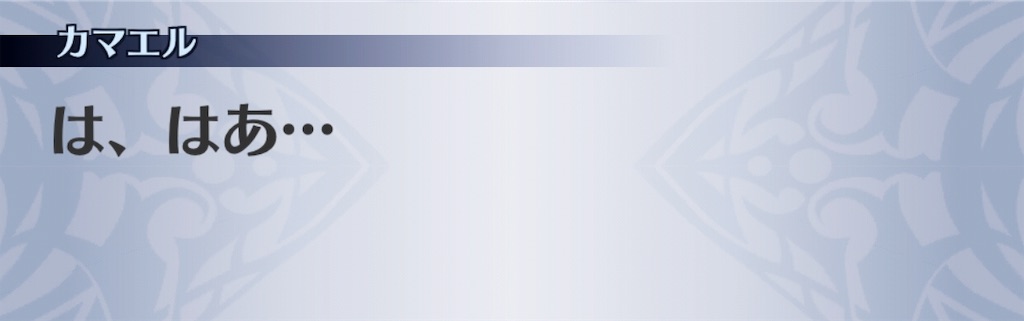 カマエル

は、はあ…